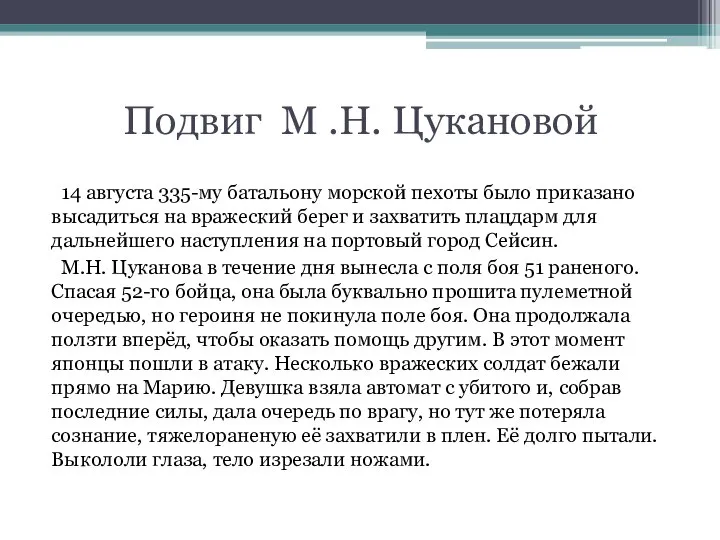 Подвиг М .Н. Цукановой

14 августа 335-му батальону морской пехоты было приказано высадиться на вражеский берег и захватить плацдарм для дальнейшего наступления на портовый город Сейсин.

М.Н. Цуканова в течение дня вынесла с поля боя 51 раненого. Спасая 52-го бойца, она была буквально прошита пулеметной очередью, но героиня не покинула поле боя. Она продолжала ползти вперёд, чтобы оказать помощь другим. В этот момент японцы пошли в атаку. Несколько вражеских солдат бежали прямо на Марию. Девушка взяла автомат с убитого и, собрав последние силы, дала очередь по врагу, но тут же потеряла сознание, тяжелораненую её захватили в плен. Её долго пытали. Выкололи глаза, тело изрезали ножами.